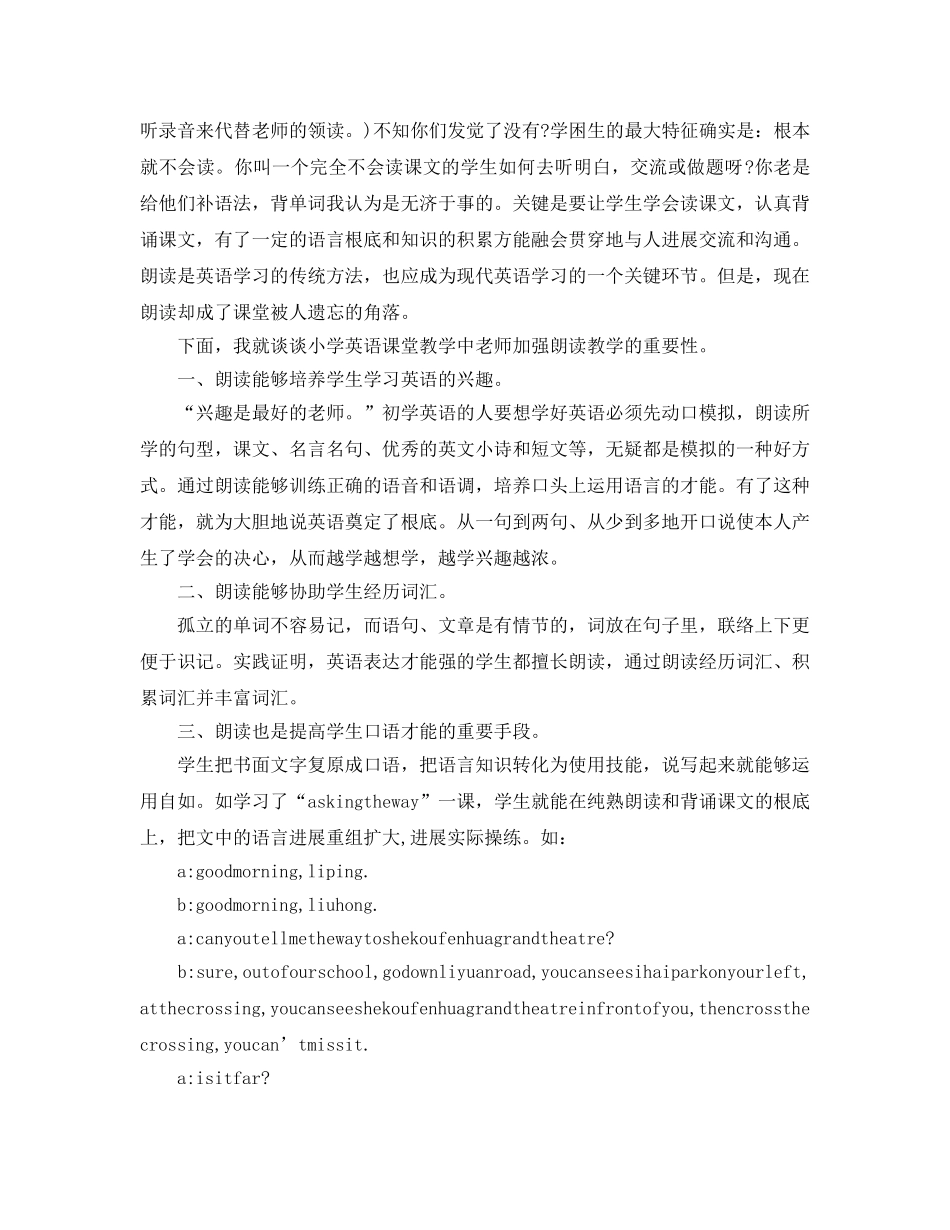 听录音来代替老师的领读。)不知你们发觉了没有?学困生的最大特征确实是：根本就不会读。你叫一个完全不会读课文的学生如何去听明白，交流或做题呀?你老是给他们补语法，背单词我认为是无济于事的。关键是要让学生学会读课文，认真背诵课文，有了一定的语言根底和知识的积累方能融会贯穿地与人进展交流和沟通。朗读是英语学习的传统方法，也应成为现代英语学习的一个关键环节。但是，现在朗读却成了课堂被人遗忘的角落。

下面，我就谈谈小学英语课堂教学中老师加强朗读教学的重要性。

一、朗读能够培养学生学习英语的兴趣。

“兴趣是最好的老师。”初学英语的人要想学好英语必须先动口模拟，朗读所学的句型，课文、名言名句、优秀的英文小诗和短文等，无疑都是模拟的一种好方式。通过朗读能够训练正确的语音和语调，培养口头上运用语言的才能。有了这种才能，就为大胆地说英语奠定了根底。从一句到两句、从少到多地开口说使本人产生了学会的决心，从而越学越想学，越学兴趣越浓。

二、朗读能够协助学生经历词汇。

孤立的单词不容易记，而语句、文章是有情节的，词放在句子里，联络上下更便于识记。实践证明，英语表达才能强的学生都擅长朗读，通过朗读经历词汇、积累词汇并丰富词汇。

三、朗读也是提高学生口语才能的重要手段。

学生把书面文字复原成口语，把语言知识转化为使用技能，说写起来就能够运用自如。如学习了“askingtheway”一课，学生就能在纯熟朗读和背诵课文的根底上，把文中的语言进展重组扩大,进展实际操练。如：

a:goodmorning,liping.

b:goodmorning,liuhong.

a:canyoutellmethewaytoshekoufenhuagrandtheatre?

b:sure,outofourschool,godownliyuanroad,youcanseesihaiparkonyourleft,atthecrossing,youcanseeshekoufenhuagrandtheatreinfrontofyou,thencrossthecrossing,youcan’tmissit.

a:isitfar?